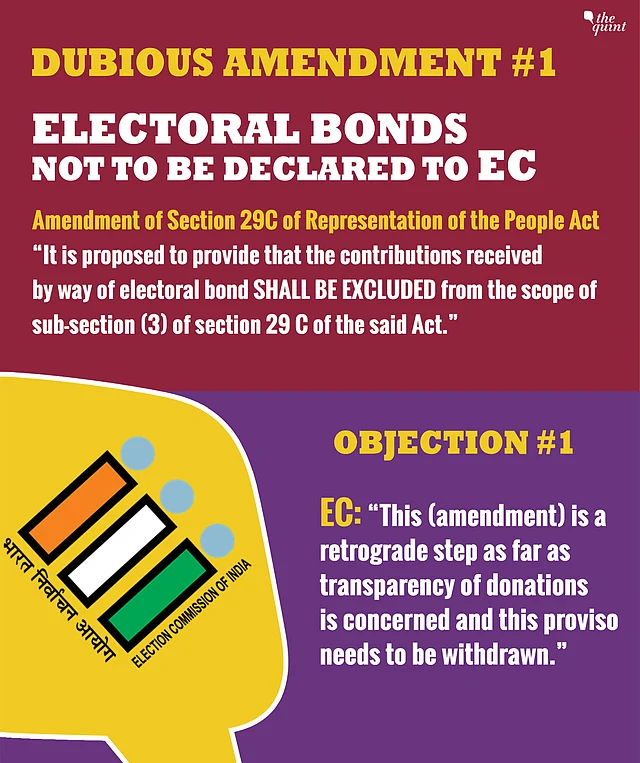 the quint

DUBIOUS AMENDMENT #1

ELECTORAL BONDS NOT TO BE DECLARED TO EC

Amendment of Section 29C of Representation of the People Act
“It is proposed to provide that the contributions received by way of electoral bond SHALL BE EXCLUDED from the scope of sub-section (3) of section 29 C of the said Act.”

भारत निर्वाचन आयोग
ELECTION COMMISSION OF INDIA

OBJECTION #1

EC: “This (amendment) is a retrograde step as far as transparency of donations is concerned and this proviso needs to be withdrawn.”